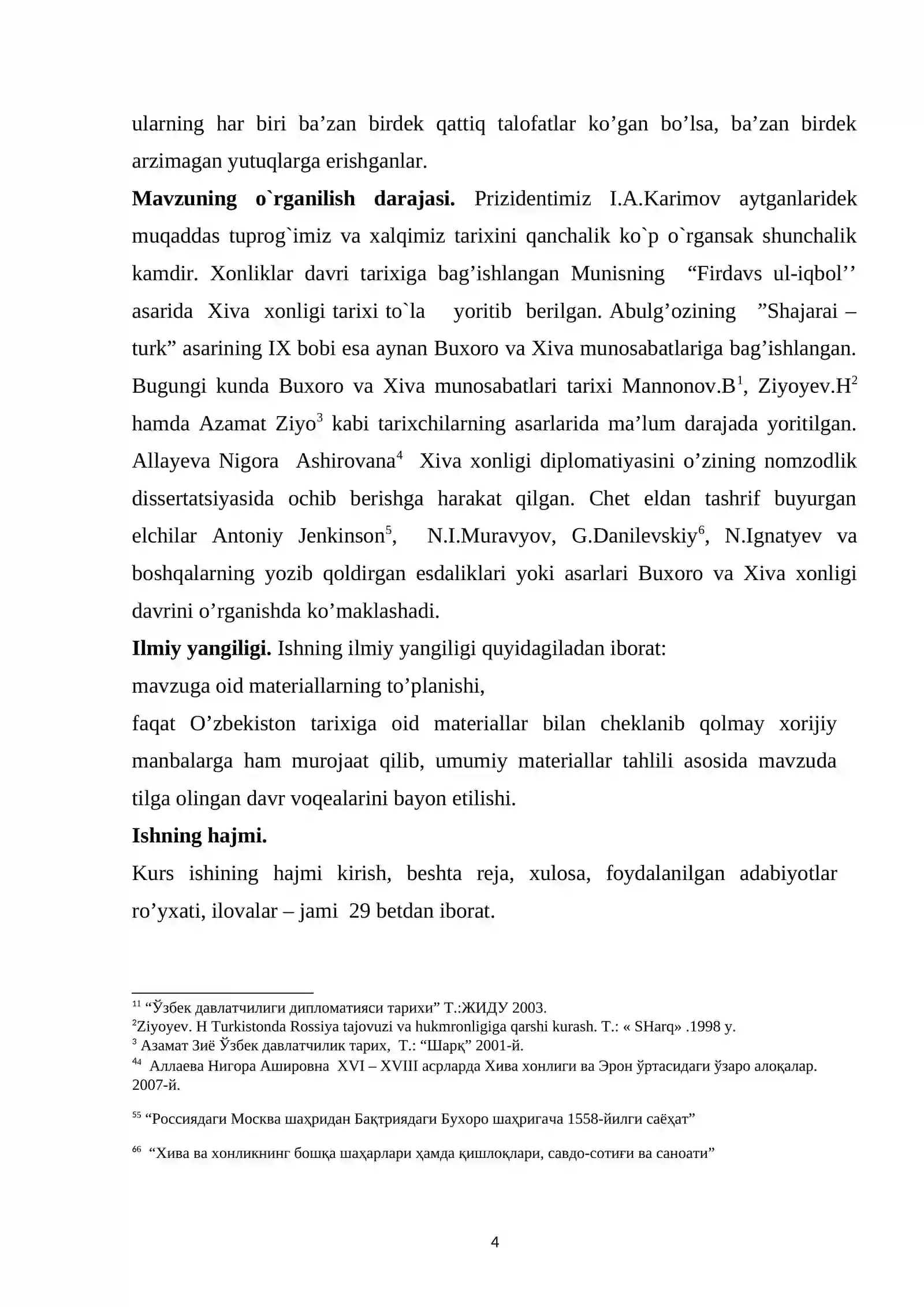 ularning har biri ba'zan birdek qattiq talofatlar ko'gan bo'lsa, ba'zan birdek arzimagan yutuqlarga erishganlar.

Mavzuning o`rganilish darajasi. Prizidentimiz I.A.Karimov aytganlaridek muqaddas tuprog`imiz va xalqimiz tarixini qanchalik ko`p o`rgansak shunchalik kamdir. Xonliklar davri tarixiga bag'ishlangan Munisning "Firdavs ul-iqbol'' asarida Xiva xonligi tarixi to`la yoritib berilgan. Abulg'ozining "Shajarai – turk" asarining IX bobi esa aynan Buxoro va Xiva munosabatlariga bag'ishlangan. Bugungi kunda Buxoro va Xiva munosabatlari tarixi Mannonov.B$^{1}$, Ziyoyev.H$^{2}$ hamda Azamat Ziyo$^{3}$ kabi tarixchilarning asarlarida ma'lum darajada yoritilgan. Allayeva Nigora Ashirovana$^{4}$ Xiva xonligi diplomatiyasini o'zining nomzodlik dissertatsiyasida ochib berishga harakat qilgan. Chet eldan tashrif buyurgan elchilar Antoniy Jenkinson$^{5}$, N.I.Muravyov, G.Danilevskiy$^{6}$, N.Ignatyev va boshqalarning yozib qoldirgan esdaliklari yoki asarlari Buxoro va Xiva xonligi davrini o'rganishda ko'maklashadi.

Ilmiy yangiligi. Ishning ilmiy yangiligi quyidagiladan iborat:

mavzuga oid materiallarning to'planishi,

faqat O'zbekiston tarixiga oid materiallar bilan cheklanib qolmay xorijiy manbalarga ham murojaat qilib, umumiy materiallar tahlili asosida mavzuda tilga olingan davr voqealarini bayon etilishi.

Ishning hajmi.

Kurs ishining hajmi kirish, beshta reja, xulosa, foydalanilgan adabiyotlar ro'yxati, ilovalar – jami 29 betdan iborat.

$^{11}$ "Ўзбек давлатчилиги дипломатияси тарихи" Т.:ЖИДУ 2003.

$^{2}$Ziyoyev. H Turkistonda Rossiya tajovuzi va hukmronligiga qarshi kurash. T.: « SHarq» .1998 y.

$^{3}$ Азамат Зиё Ўзбек давлатчилик тарих, Т.: "Шарқ" 2001-й.

$^{44}$ Аллаева Нигора Ашировна XVI – XVIII асрларда Хива хонлиги ва Эрон ўртасидаги ўзаро алоқалар. 2007-й.

$^{55}$ "Россиядаги Москва шаҳридан Бақтриядаги Бухоро шаҳригача 1558-йилги саёҳат"

$^{66}$ "Хива ва хонликнинг бошқа шаҳарлари ҳамда қишлоқлари, савдо-сотиғи ва саноати"

4